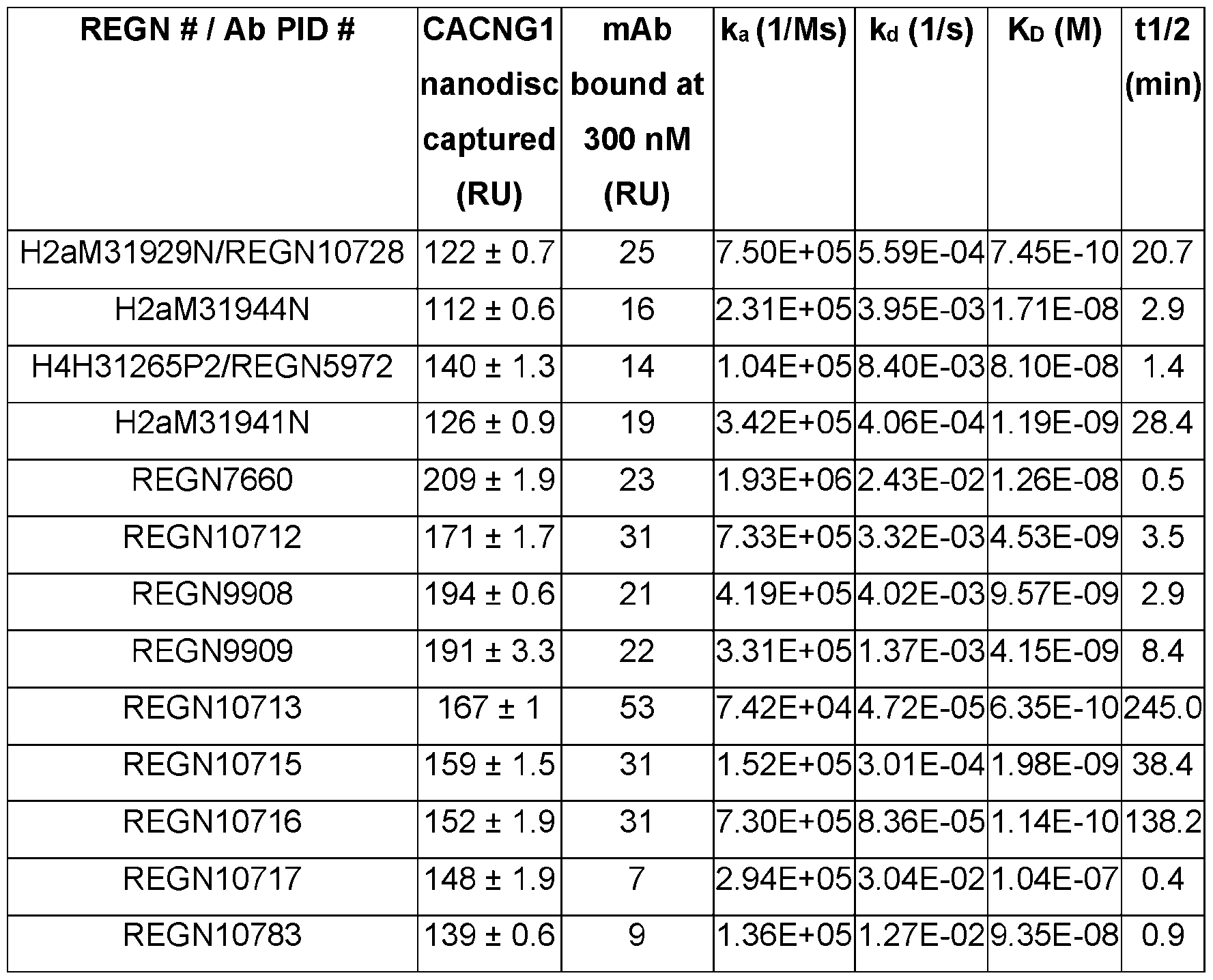 | REGN # / Ab PID # | CACNG1 nanodisc captured (RU) | mAb bound at 300 nM (RU) | $k_a$ (1/Ms) | $k_d$ (1/s) | $K_D$ (M) | t1/2 (min) |
|---|---|---|---|---|---|---|
| H2aM31929N/REGN10728 | 122 ± 0.7 | 25 | 7.50E+05 | 5.59E-04 | 7.45E-10 | 20.7 |
| H2aM31944N | 112 ± 0.6 | 16 | 2.31E+05 | 3.95E-03 | 1.71E-08 | 2.9 |
| H4H31265P2/REGN5972 | 140 ± 1.3 | 14 | 1.04E+05 | 8.40E-03 | 8.10E-08 | 1.4 |
| H2aM31941N | 126 ± 0.9 | 19 | 3.42E+05 | 4.06E-04 | 1.19E-09 | 28.4 |
| REGN7660 | 209 ± 1.9 | 23 | 1.93E+06 | 2.43E-02 | 1.26E-08 | 0.5 |
| REGN10712 | 171 ± 1.7 | 31 | 7.33E+05 | 3.32E-03 | 4.53E-09 | 3.5 |
| REGN9908 | 194 ± 0.6 | 21 | 4.19E+05 | 4.02E-03 | 9.57E-09 | 2.9 |
| REGN9909 | 191 ± 3.3 | 22 | 3.31E+05 | 1.37E-03 | 4.15E-09 | 8.4 |
| REGN10713 | 167 ± 1 | 53 | 7.42E+04 | 4.72E-05 | 6.35E-10 | 245.0 |
| REGN10715 | 159 ± 1.5 | 31 | 1.52E+05 | 3.01E-04 | 1.98E-09 | 38.4 |
| REGN10716 | 152 ± 1.9 | 31 | 7.30E+05 | 8.36E-05 | 1.14E-10 | 138.2 |
| REGN10717 | 148 ± 1.9 | 7 | 2.94E+05 | 3.04E-02 | 1.04E-07 | 0.4 |
| REGN10783 | 139 ± 0.6 | 9 | 1.36E+05 | 1.27E-02 | 9.35E-08 | 0.9 |